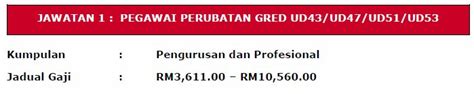 JAWATAN 1 : PEGAWAI PERUBATAN GRED UD43/UD47/UD51/UD53

Kumpulan : Pengurusan dan Profesional

Jadual Gaji : RM3,611.00 – RM10,560.00